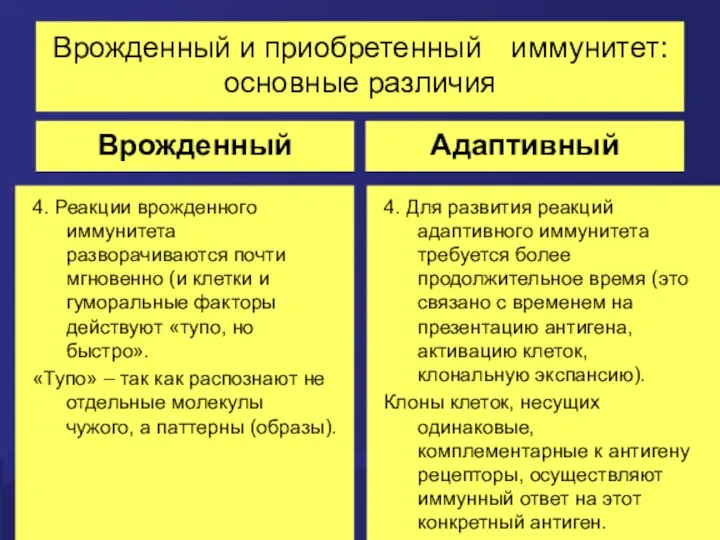 Врожденный и приобретенный иммунитет: основные различия

Врожденный

4. Реакции врожденного иммунитета разворачиваются почти мгновенно (и клетки и гуморальные факторы действуют «тупо, но быстро».

«Тупо» – так как распознают не отдельные молекулы чужого, а паттерны (образы).

Адаптивный

4. Для развития реакций адаптивного иммунитета требуется более продолжительное время (это связано с временем на презентацию антигена, активацию клеток, клональную экспансию).

Клоны клеток, несущих одинаковые, комплементарные к антигену рецепторы, осуществляют иммунный ответ на этот конкретный антиген.